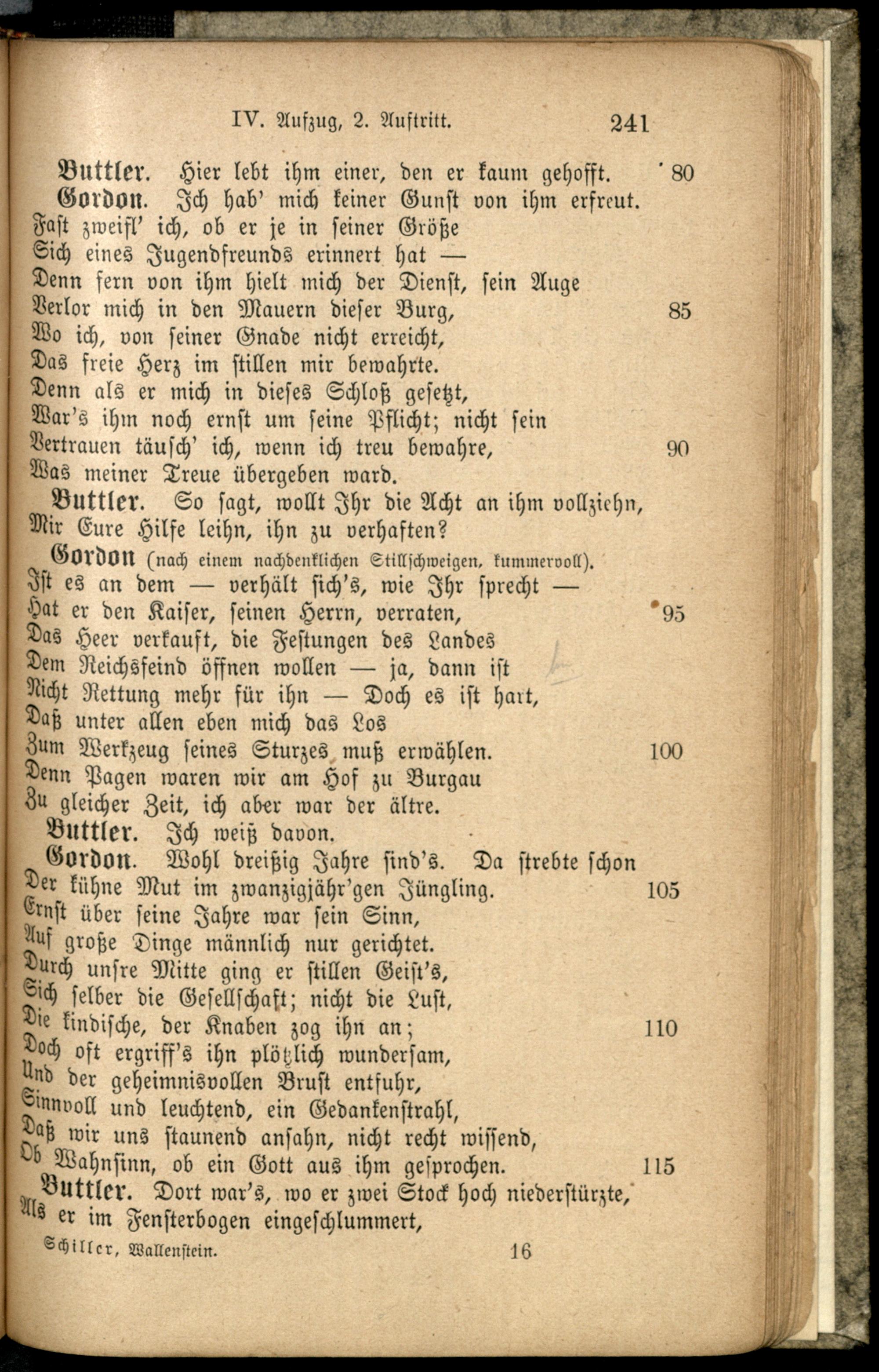 IV. Aufzug, 2. Auftritt. 241

Buttler. Hier lebt ihm einer, den er kaum gehofft. 80

Gordon. Ich hab' mich keiner Gunst von ihm erfreut. Fast zweifl' ich, ob er je in seiner Größe Sich eines Jugendfreunds erinnert hat — Denn fern von ihm hielt mich der Dienst, sein Auge Verlor mich in den Mauern dieser Burg, 85 Wo ich, von seiner Gnade nicht erreicht, Das freie Herz im stillen mir bewahrte. Denn als er mich in dieses Schloß gesetzt, War's ihm noch ernst um seine Pflicht; nicht sein Vertrauen täusch' ich, wenn ich treu bewahre, 90 Was meiner Treue übergeben ward.

Buttler. So sagt, wollt Ihr die Acht an ihm vollziehn, Mir Eure Hilfe leihn, ihn zu verhaften?

Gordon (nach einem nachdenklichen Stillschweigen, kummervoll). Ist es an dem — verhält sich's, wie Ihr sprecht — Hat er den Kaiser, seinen Herrn, verraten, 95 Das Heer verkauft, die Festungen des Landes Dem Reichsfeind öffnen wollen — ja, dann ist Nicht Rettung mehr für ihn — Doch es ist hart, Daß unter allen eben mich das Los Zum Werkzeug seines Sturzes muß erwählen. 100 Denn Pagen waren wir am Hof zu Burgau Zu gleicher Zeit, ich aber war der ältre.

Buttler. Ich weiß davon.

Gordon. Wohl dreißig Jahre sind's. Da strebte schon Der kühne Mut im zwanzigjähr'gen Jüngling. 105 Ernst über seine Jahre war sein Sinn, Auf große Dinge männlich nur gerichtet. Durch unsre Mitte ging er stillen Geist's, Sich selber die Gesellschaft; nicht die Lust, Die kindische, der Knaben zog ihn an; 110 Doch oft ergriff's ihn plötzlich wundersam, Und der geheimnisvollen Brust entfuhr, Sinnvoll und leuchtend, ein Gedankenstrahl, Daß wir uns staunend ansahn, nicht recht wissend, Ob Wahnsinn, ob ein Gott aus ihm gesprochen. 115

Buttler. Dort war's, wo er zwei Stock hoch niederstürzte, Als er im Fensterbogen eingeschlummert,

Schiller, Wallenstein. 16